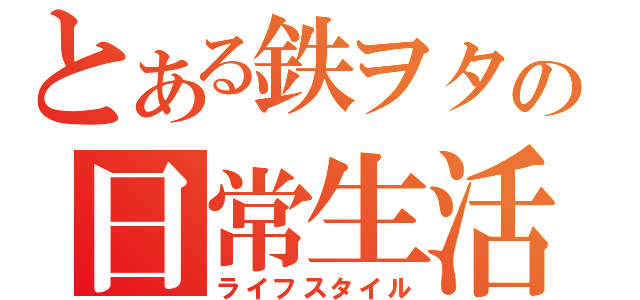 とある鉄ヲタの
日常生活
ライフスタイル